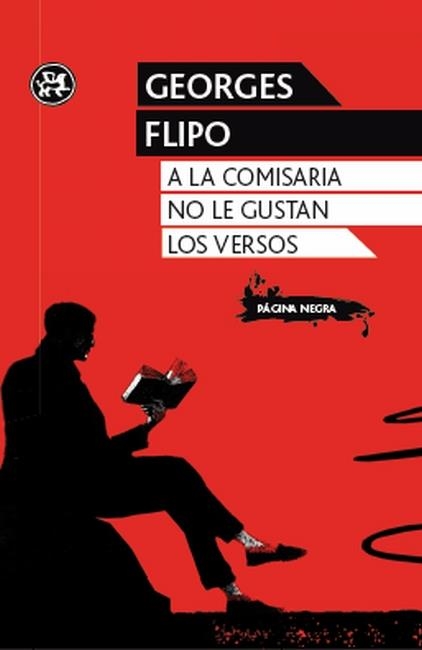 GEORGES
FLIPO

A LA COMISARIA
NO LE GUSTAN
LOS VERSOS

PÁGINA NEGRA